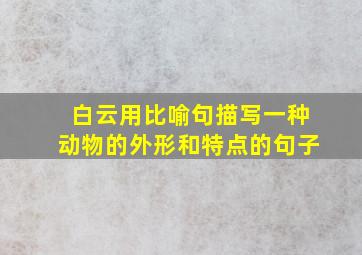 白云用比喻句描写一种动物的外形和特点的句子